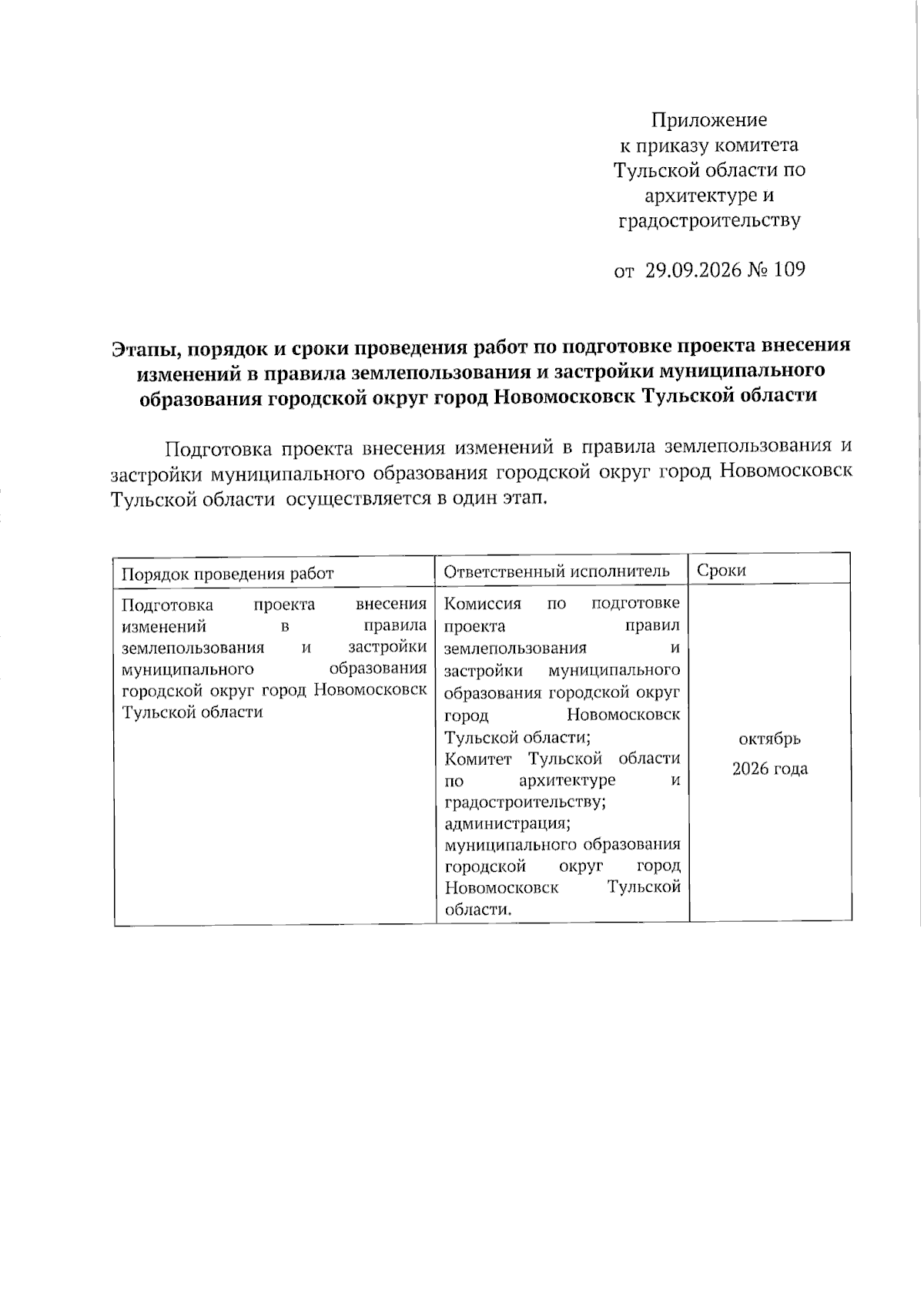 Приложение
к приказу комитета
Тульской области по
архитектуре и
градостроительству

от 29.09.2026 № 109

Этапы, порядок и сроки проведения работ по подготовке проекта внесения изменений в правила землепользования и застройки муниципального образования городской округ город Новомосковск Тульской области

Подготовка проекта внесения изменений в правила землепользования и застройки муниципального образования городской округ город Новомосковск Тульской области осуществляется в один этап.

| Порядок проведения работ | Ответственный исполнитель | Сроки |
|---|---|---|
| Подготовка проекта внесения изменений в правила землепользования и застройки муниципального образования городской округ город Новомосковск Тульской области | Комиссия по подготовке проекта правил землепользования и застройки муниципального образования городской округ город Новомосковск Тульской области; Комитет Тульской области по архитектуре и градостроительству; администрация; муниципального образования городской округ город Новомосковск Тульской области. | октябрь 2026 года |